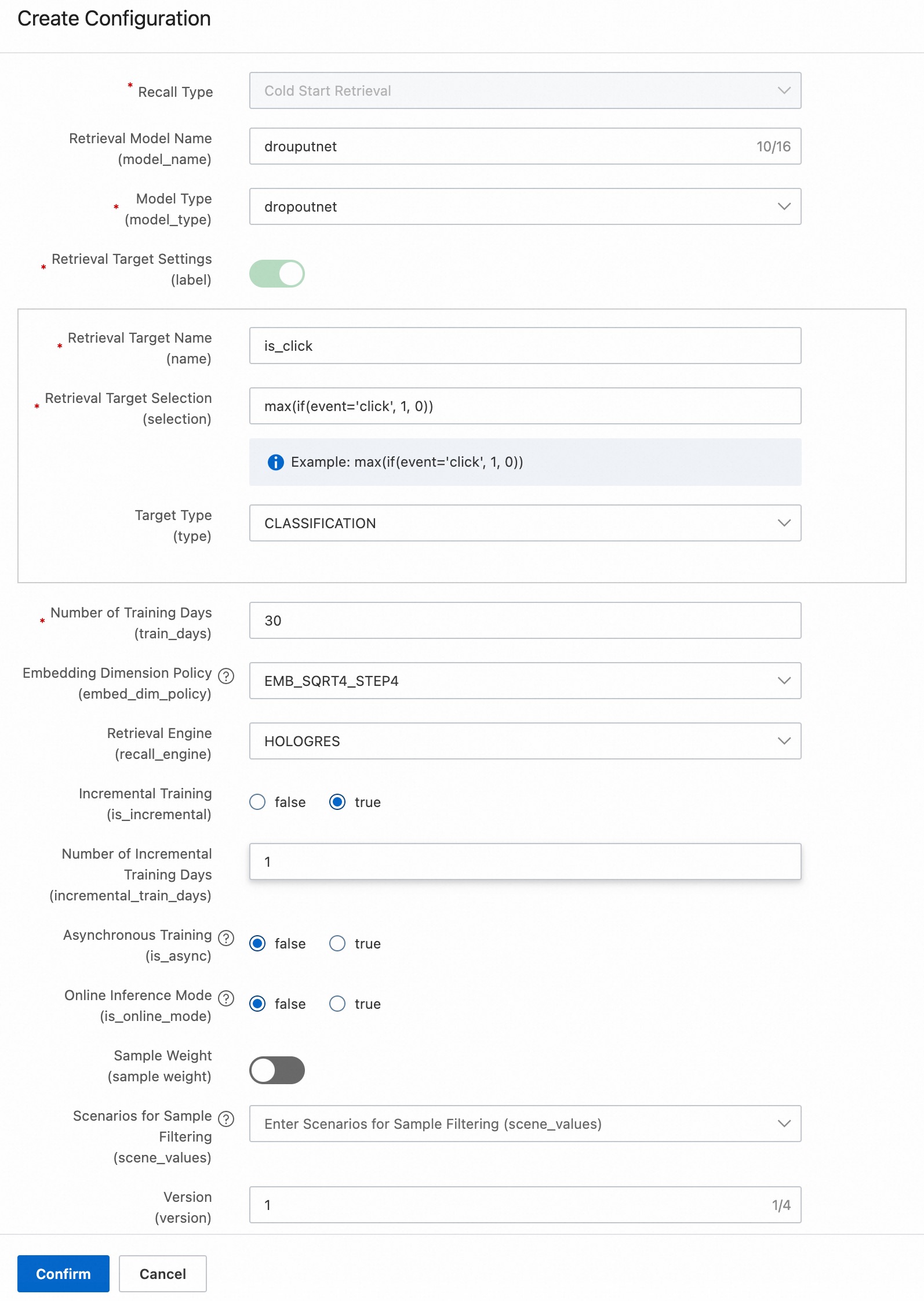 Create Configuration

* Recall Type
Cold Start Retrieval

Retrieval Model Name (model_name)
drouputnet 10/16

* Model Type (model_type)
dropoutnet

* Retrieval Target Settings (label)

* Retrieval Target Name (name)
is_click

* Retrieval Target Selection (selection)
max(if(event='click', 1, 0))

Example: max(if(event='click', 1, 0))

Target Type (type)
CLASSIFICATION

* Number of Training Days (train_days)
30

Embedding Dimension Policy (embed_dim_policy)
EMB_SQRT4_STEP4

Retrieval Engine (recall_engine)
HOLOGRES

Incremental Training (is_incremental)
false true

Number of Incremental Training Days (incremental_train_days)
1

Asynchronous Training (is_async)
false true

Online Inference Mode (is_online_mode)
false true

Sample Weight (sample weight)

Scenarios for Sample Filtering (scene_values)
Enter Scenarios for Sample Filtering (scene_values)

Version (version)
1 1/4

Confirm Cancel